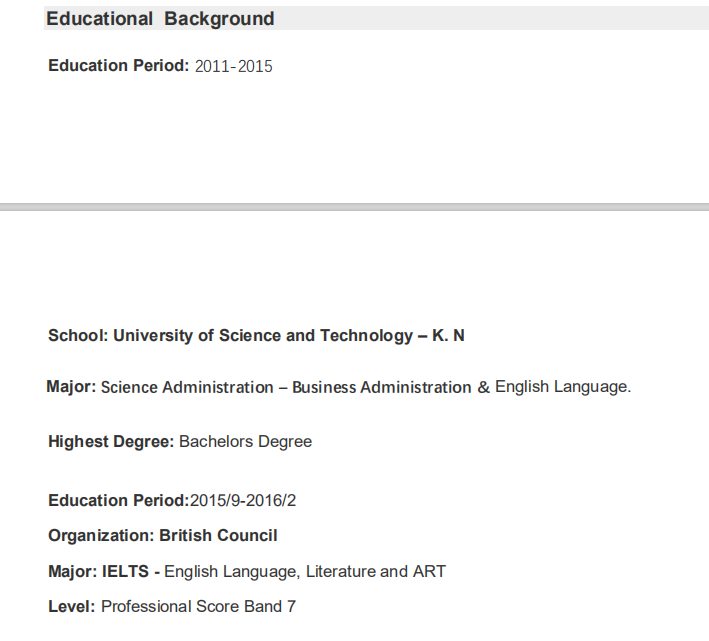 Educational Background

Education Period: 2011-2015

School: University of Science and Technology – K. N

Major: Science Administration – Business Administration & English Language.

Highest Degree: Bachelors Degree

Education Period:2015/9-2016/2

Organization: British Council

Major: IELTS - English Language, Literature and ART

Level: Professional Score Band 7